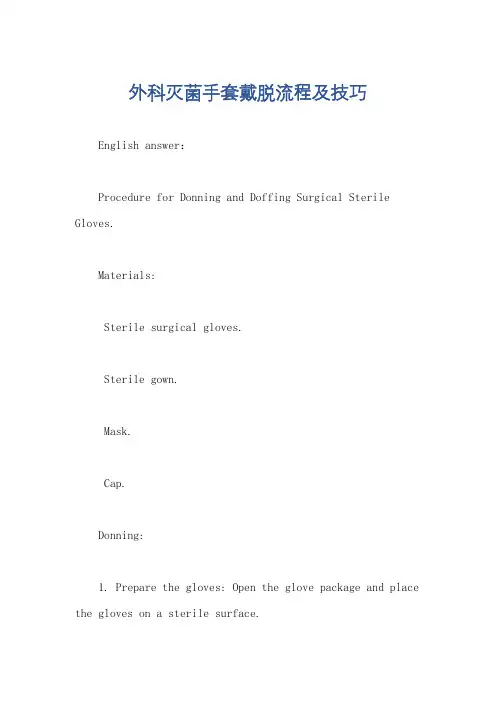 外科灭菌手套戴脱流程及技巧

English answer:

Procedure for Donning and Doffing Surgical Sterile Gloves.

Materials:

Sterile surgical gloves.

Sterile gown.

Mask.

Cap.

Donning:

1. Prepare the gloves: Open the glove package and place the gloves on a sterile surface.